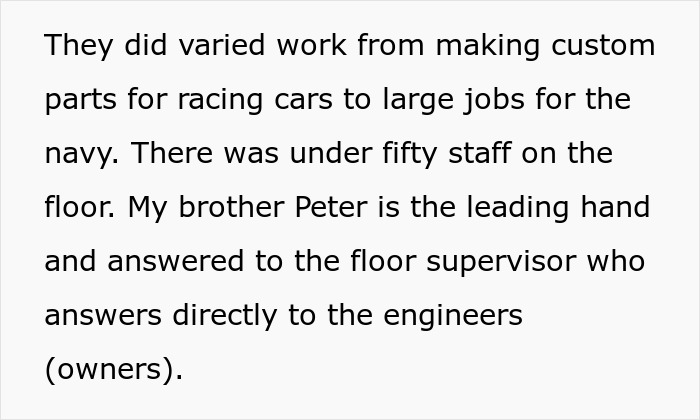 They did varied work from making custom parts for racing cars to large jobs for the navy. There was under fifty staff on the floor. My brother Peter is the leading hand and answered to the floor supervisor who answers directly to the engineers (owners).